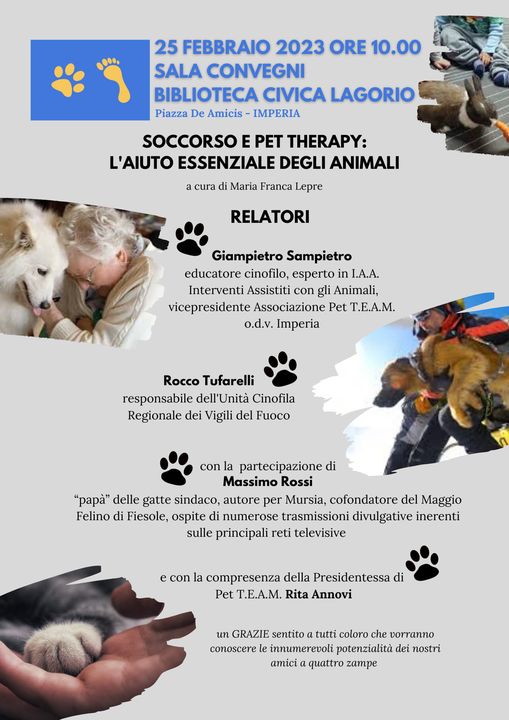 25 FEBBRAIO 2023 ORE 10.00
SALA CONVEGNI
BIBLIOTECA CIVICA LAGORIO
Piazza De Amicis - IMPERIA

SOCCORSO E PET THERAPY:
L'AIUTO ESSENZIALE DEGLI ANIMALI

a cura di Maria Franca Lepre

RELATORI

Giampietro Sampietro
educatore cinofilo, esperto in I.A.A.
Interventi Assistiti con gli Animali,
vicepresidente Associazione Pet T.E.A.M.
o.d.v. Imperia

Rocco Tufarelli
responsabile dell'Unità Cinofila
Regionale dei Vigili del Fuoco

con la partecipazione di
Massimo Rossi
"papà" delle gatte sindaco, autore per Mursia, cofondatore del Maggio Felino di Fiesole, ospite di numerose trasmissioni divulgative inerenti sulle principali reti televisive

e con la compresenza della Presidentessa di
Pet T.E.A.M. Rita Annovi

un GRAZIE sentito a tutti coloro che vorranno conoscere le innumerevoli potenzialità dei nostri amici a quattro zampe